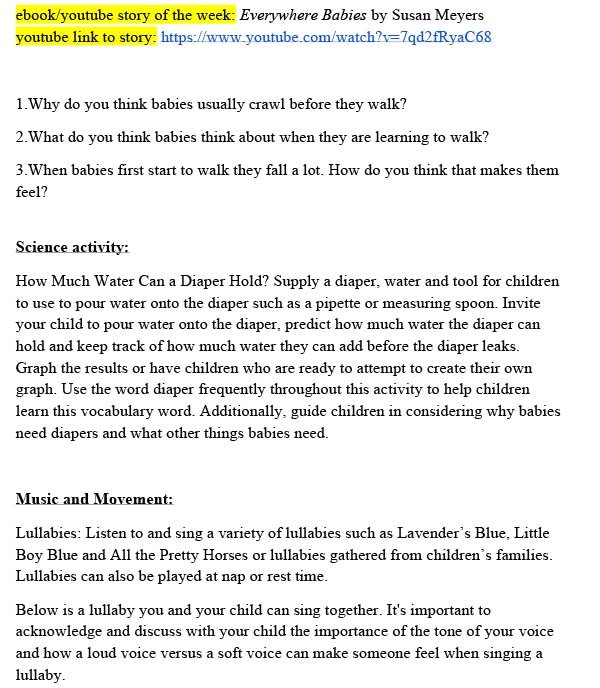 ebook/youtube story of the week: Everywhere Babies by Susan Meyers
youtube link to story: https://www.youtube.com/watch?v=7qd2fRyaC68

1.Why do you think babies usually crawl before they walk?

2.What do you think babies think about when they are learning to walk?

3.When babies first start to walk they fall a lot. How do you think that makes them feel?

Science activity:

How Much Water Can a Diaper Hold? Supply a diaper, water and tool for children to use to pour water onto the diaper such as a pipette or measuring spoon. Invite your child to pour water onto the diaper, predict how much water the diaper can hold and keep track of how much water they can add before the diaper leaks. Graph the results or have children who are ready to attempt to create their own graph. Use the word diaper frequently throughout this activity to help children learn this vocabulary word. Additionally, guide children in considering why babies need diapers and what other things babies need.

Music and Movement:

Lullabies: Listen to and sing a variety of lullabies such as Lavender's Blue, Little Boy Blue and All the Pretty Horses or lullabies gathered from children's families. Lullabies can also be played at nap or rest time.

Below is a lullaby you and your child can sing together. It's important to acknowledge and discuss with your child the importance of the tone of your voice and how a loud voice versus a soft voice can make someone feel when singing a lullaby.